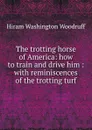 Hiram Washington Woodruff

The trotting horse of America: how to train and drive him : with reminiscences of the trotting turf